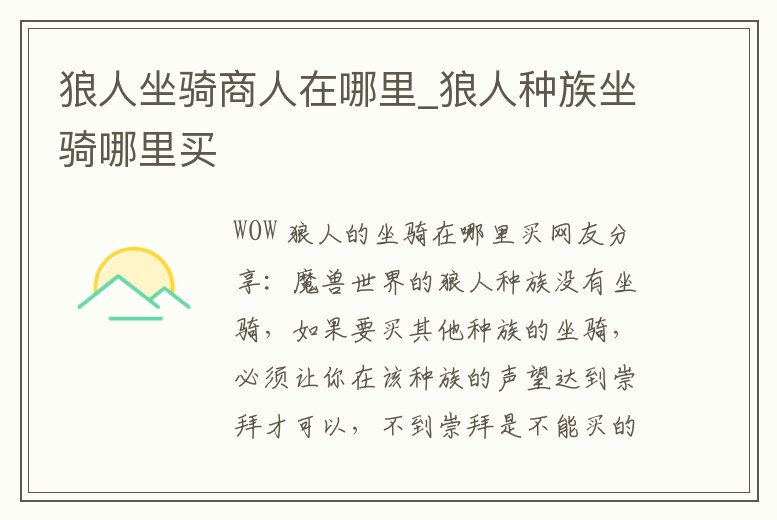 狼人坐骑商人在哪里_狼人种族坐骑哪里买

WOW 狼人的坐骑在哪里买网友分享：魔兽世界的狼人种族没有坐骑，如果要买其他种族的坐骑，必须让你在该种族的声望达到崇拜才可以，不到崇拜是不能买的